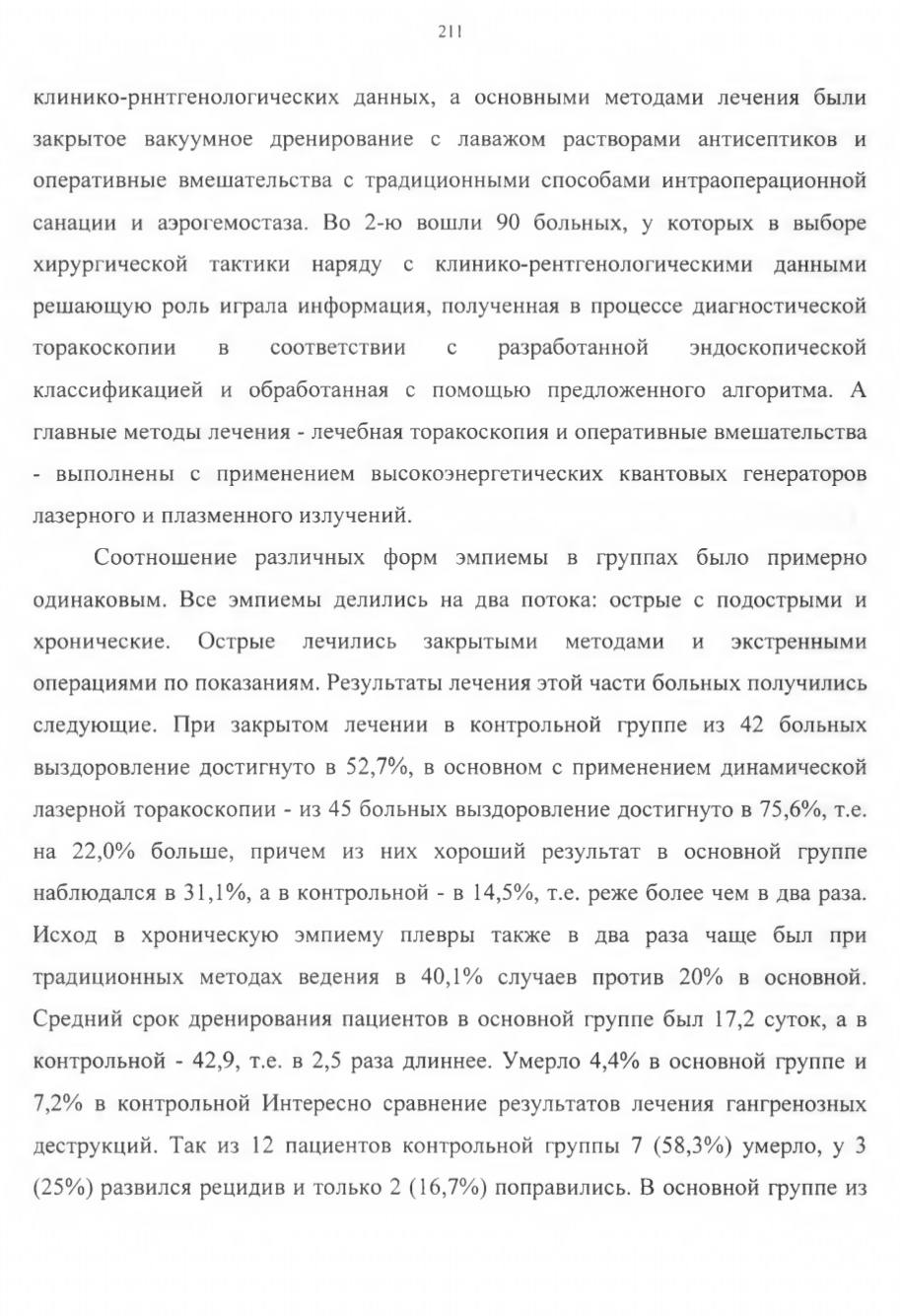 211

клинико-рннтгенологических данных, а основными методами лечения были закрытое вакуумное дренирование с лаважом растворами антисептиков и оперативные вмешательства с традиционными способами интраоперационной санации и аэрогемостаза. Во 2-ю вошли 90 больных, у которых в выборе хирургической тактики наряду с клинико-рентгенологическими данными решающую роль играла информация, полученная в процессе диагностической торакоскопии в соответствии с разработанной эндоскопической классификацией и обработанная с помощью предложенного алгоритма. А главные методы лечения - лечебная торакоскопия и оперативные вмешательства - выполнены с применением высокоэнергетических квантовых генераторов лазерного и плазменного излучений.

Соотношение различных форм эмпиемы в группах было примерно одинаковым. Все эмпиемы делились на два потока: острые с подострыми и хронические. Острые лечились закрытыми методами и экстренными операциями по показаниям. Результаты лечения этой части больных получились следующие. При закрытом лечении в контрольной группе из 42 больных выздоровление достигнуто в 52,7%, в основном с применением динамической лазерной торакоскопии - из 45 больных выздоровление достигнуто в 75,6%, т.е. на 22,0% больше, причем из них хороший результат в основной группе наблюдался в 31,1%, а в контрольной - в 14,5%, т.е. реже более чем в два раза. Исход в хроническую эмпиему плевры также в два раза чаще был при традиционных методах ведения в 40,1% случаев против 20% в основной. Средний срок дренирования пациентов в основной группе был 17,2 суток, а в контрольной - 42,9, т.е. в 2,5 раза длиннее. Умерло 4,4% в основной группе и 7,2% в контрольной Интересно сравнение результатов лечения гангренозных деструкций. Так из 12 пациентов контрольной группы 7 (58,3%) умерло, у 3 (25%) развился рецидив и только 2 (16,7%) поправились. В основной группе из